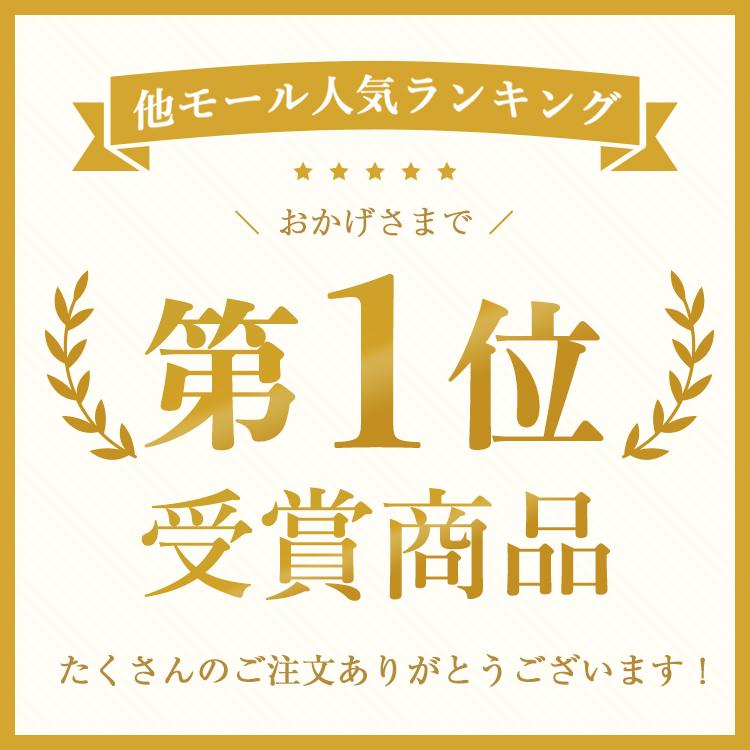 他モール人気ランキング

★★★★★

＼ おかげさまで ／

第1位

受賞商品

たくさんのご注文ありがとうございます！